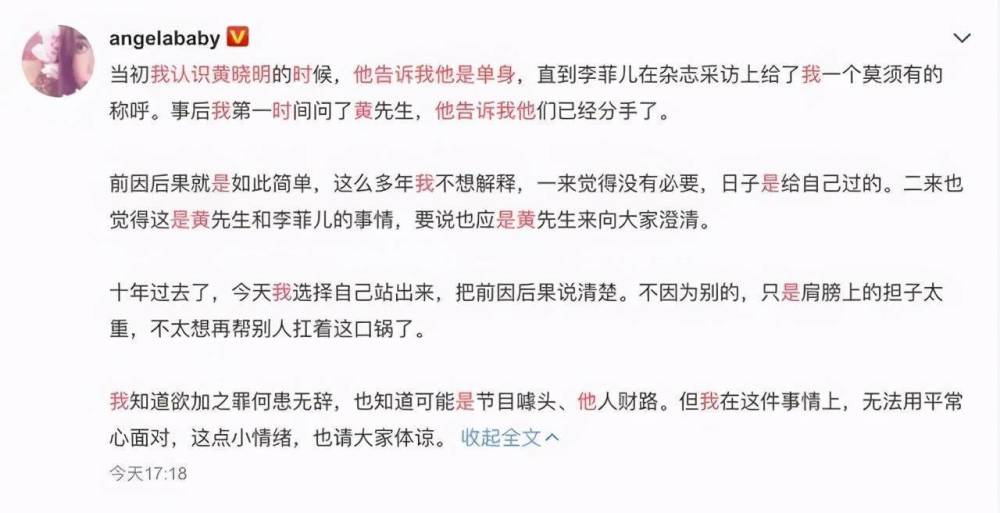 angelababy

当初我认识黄晓明的时候，他告诉我他是单身，直到李菲儿在杂志采访上给了我一个莫须有的称呼。事后我第一时间问了黄先生，他告诉我他们已经分手了。

前因后果就是如此简单，这么多年我不想解释，一来觉得没有必要，日子是给自己过的。二来也觉得这是黄先生和李菲儿的事情，要说也应是黄先生来向大家澄清。

十年过去了，今天我选择自己站出来，把前因后果说清楚。不因为别的，只是肩膀上的担子太重，不太想再帮别人扛着这口锅了。

我知道欲加之罪何患无辞，也知道可能是节目噱头、他人财路。但我在这件事情上，无法用平常心面对，这点小情绪，也请大家体谅。 收起全文

今天17:18